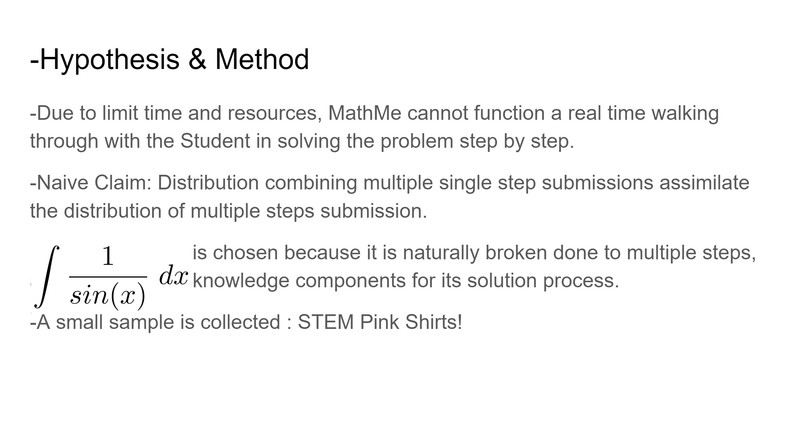 -Hypothesis & Method

-Due to limit time and resources, MathMe cannot function a real time walking through with the Student in solving the problem step by step.

-Naive Claim: Distribution combining multiple single step submissions assimilate the distribution of multiple steps submission.

$\int \frac{1}{sin(x)} dx$ is chosen because it is naturally broken done to multiple steps, knowledge components for its solution process.

-A small sample is collected : STEM Pink Shirts!